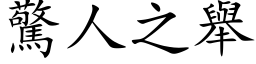 驚人之舉